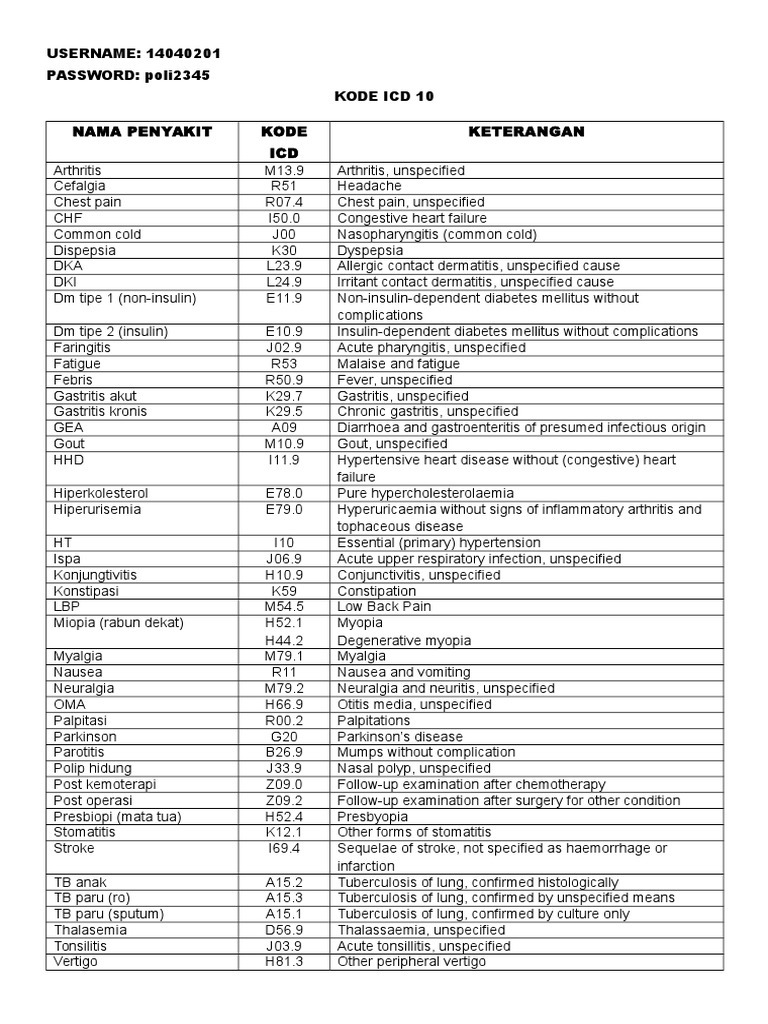 USERNAME: 14040201

PASSWORD: poli2345

KODE ICD 10

| NAMA PENYAKIT | KODE ICD | KETERANGAN |
|---|---|---|
| Arthritis | M13.9 | Arthritis, unspecified |
| Cefalgia | R51 | Headache |
| Chest pain | R07.4 | Chest pain, unspecified |
| CHF | I50.0 | Congestive heart failure |
| Common cold | J00 | Nasopharyngitis (common cold) |
| Dispepsia | K30 | Dyspepsia |
| DKA | L23.9 | Allergic contact dermatitis, unspecified cause |
| DKI | L24.9 | Irritant contact dermatitis, unspecified cause |
| Dm tipe 1 (non-insulin) | E11.9 | Non-insulin-dependent diabetes mellitus without complications |
| Dm tipe 2 (insulin) | E10.9 | Insulin-dependent diabetes mellitus without complications |
| Faringitis | J02.9 | Acute pharyngitis, unspecified |
| Fatigue | R53 | Malaise and fatigue |
| Febris | R50.9 | Fever, unspecified |
| Gastritis akut | K29.7 | Gastritis, unspecified |
| Gastritis kronis | K29.5 | Chronic gastritis, unspecified |
| GEA | A09 | Diarrhoea and gastroenteritis of presumed infectious origin |
| Gout | M10.9 | Gout, unspecified |
| HHD | I11.9 | Hypertensive heart disease without (congestive) heart failure |
| Hiperkolesterol | E78.0 | Pure hypercholesterolaemia |
| Hiperurisemia | E79.0 | Hyperuricaemia without signs of inflammatory arthritis and tophaceous disease |
| HT | I10 | Essential (primary) hypertension |
| Ispa | J06.9 | Acute upper respiratory infection, unspecified |
| Konjungtivitis | H10.9 | Conjunctivitis, unspecified |
| Konstipasi | K59 | Constipation |
| LBP | M54.5 | Low Back Pain |
| Miopia (rabun dekat) | H52.1 H44.2 | Myopia Degenerative myopia |
| Myalgia | M79.1 | Myalgia |
| Nausea | R11 | Nausea and vomiting |
| Neuralgia | M79.2 | Neuralgia and neuritis, unspecified |
| OMA | H66.9 | Otitis media, unspecified |
| Palpitasi | R00.2 | Palpitations |
| Parkinson | G20 | Parkinson's disease |
| Parotitis | B26.9 | Mumps without complication |
| Polip hidung | J33.9 | Nasal polyp, unspecified |
| Post kemoterapi | Z09.0 | Follow-up examination after chemotherapy |
| Post operasi | Z09.2 | Follow-up examination after surgery for other condition |
| Presbiopi (mata tua) | H52.4 | Presbyopia |
| Stomatitis | K12.1 | Other forms of stomatitis |
| Stroke | I69.4 | Sequelae of stroke, not specified as haemorrhage or infarction |
| TB anak | A15.2 | Tuberculosis of lung, confirmed histologically |
| TB paru (ro) | A15.3 | Tuberculosis of lung, confirmed by unspecified means |
| TB paru (sputum) | A15.1 | Tuberculosis of lung, confirmed by culture only |
| Thalasemia | D56.9 | Thalassaemia, unspecified |
| Tonsilitis | J03.9 | Acute tonsillitis, unspecified |
| Vertigo | H81.3 | Other peripheral vertigo |